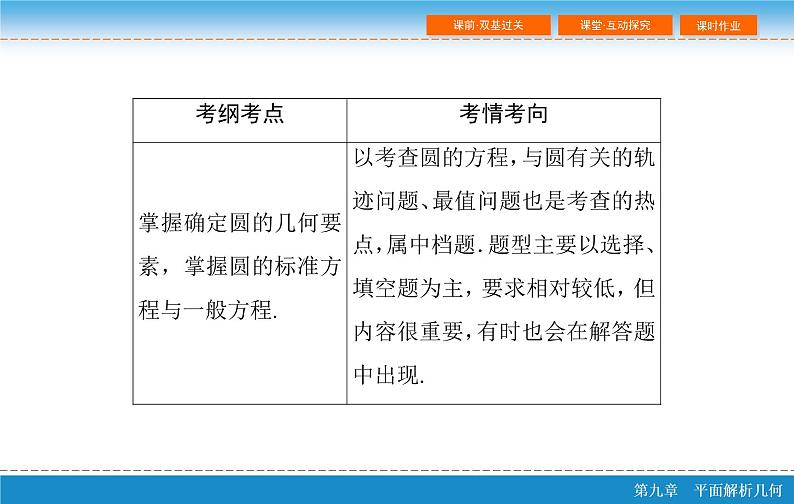 课前·双基过关　课堂·互动探究　课时作业

| 考纲考点 | 考情考向 |
|---|---|
| 掌握确定圆的几何要素，掌握圆的标准方程与一般方程. | 以考查圆的方程，与圆有关的轨迹问题、最值问题也是考查的热点，属中档题. 题型主要以选择、填空题为主，要求相对较低，但内容很重要，有时也会在解答题中出现. |

第九章　平面解析几何